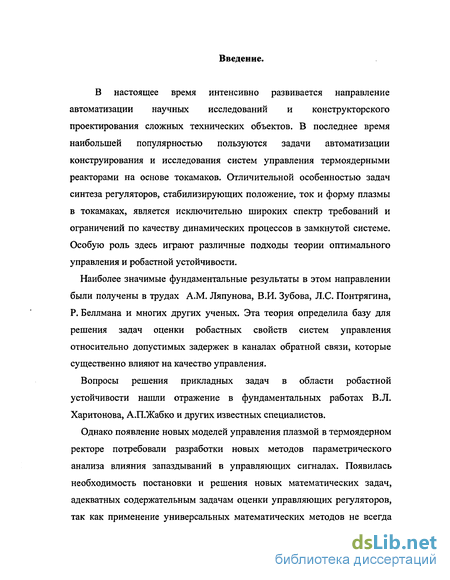 Введение.

В настоящее время интенсивно развивается направление автоматизации научных исследований и конструкторского проектирования сложных технических объектов. В последнее время наибольшей популярностью пользуются задачи автоматизации конструирования и исследования систем управления термоядерными реакторами на основе токамаков. Отличительной особенностью задач синтеза регуляторов, стабилизирующих положение, ток и форму плазмы в токамаках, является исключительно широких спектр требований и ограничений по качеству динамических процессов в замкнутой системе. Особую роль здесь играют различные подходы теории оптимального управления и робастной устойчивости.

Наиболее значимые фундаментальные результаты в этом направлении были получены в трудах А.М. Ляпунова, В.И. Зубова, Л.С. Понтрягина, Р. Беллмана и многих других ученых. Эта теория определила базу для решения задач оценки робастных свойств систем управления относительно допустимых задержек в каналах обратной связи, которые существенно влияют на качество управления.

Вопросы решения прикладных задач в области робастной устойчивости нашли отражение в фундаментальных работах В.Л. Харитонова, А.П.Жабко и других известных специалистов.

Однако появление новых моделей управления плазмой в термоядерном ректоре потребовали разработки новых методов параметрического анализа влияния запаздываний в управляющих сигналах. Появилась необходимость постановки и решения новых математических задач, адекватных содержательным задачам оценки управляющих регуляторов, так как применение универсальных математических методов не всегда

dsLib.net
библиотека диссертаций